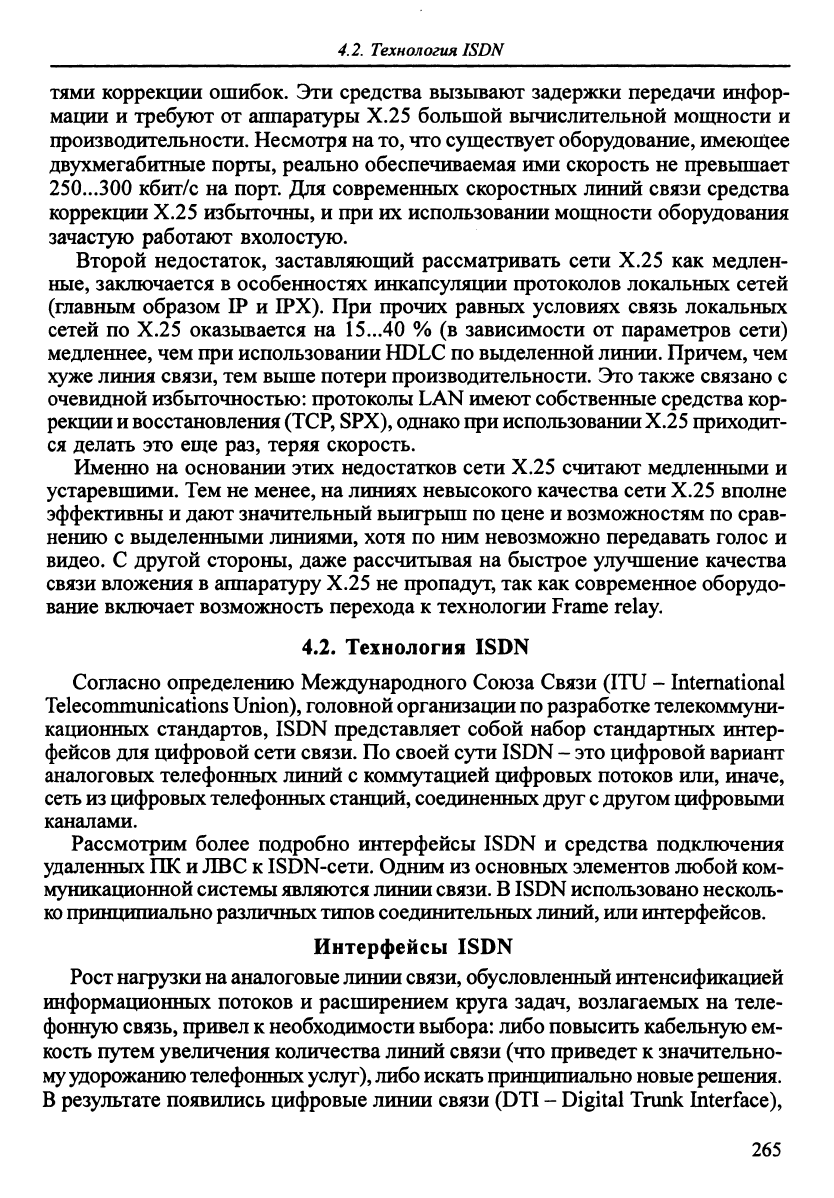 4.2. Технология ISDN

тями коррекции ошибок. Эти средства вызывают задержки передачи информации и требуют от аппаратуры X.25 большой вычислительной мощности и производительности. Несмотря на то, что существует оборудование, имеющее двухмегабитные порты, реально обеспечиваемая ими скорость не превышает 250...300 кбит/с на порт. Для современных скоростных линий связи средства коррекции X.25 избыточны, и при их использовании мощности оборудования зачастую работают вхолостую.

Второй недостаток, заставляющий рассматривать сети X.25 как медленные, заключается в особенностях инкапсуляции протоколов локальных сетей (главным образом IP и IPX). При прочих равных условиях связь локальных сетей по X.25 оказывается на 15...40 % (в зависимости от параметров сети) медленнее, чем при использовании HDLC по выделенной линии. Причем, чем хуже линия связи, тем выше потери производительности. Это также связано с очевидной избыточностью: протоколы LAN имеют собственные средства коррекции и восстановления (TCP, SPX), однако при использовании X.25 приходится делать это еще раз, теряя скорость.

Именно на основании этих недостатков сети X.25 считают медленными и устаревшими. Тем не менее, на линиях невысокого качества сети X.25 вполне эффективны и дают значительный выигрыш по цене и возможностям по сравнению с выделенными линиями, хотя по ним невозможно передавать голос и видео. С другой стороны, даже рассчитывая на быстрое улучшение качества связи вложения в аппаратуру X.25 не пропадут, так как современное оборудование включает возможность перехода к технологии Frame relay.

4.2. Технология ISDN

Согласно определению Международного Союза Связи (ITU – International Telecommunications Union), головной организации по разработке телекоммуникационных стандартов, ISDN представляет собой набор стандартных интерфейсов для цифровой сети связи. По своей сути ISDN – это цифровой вариант аналоговых телефонных линий с коммутацией цифровых потоков или, иначе, сеть из цифровых телефонных станций, соединенных друг с другом цифровыми каналами.

Рассмотрим более подробно интерфейсы ISDN и средства подключения удаленных ПК и ЛВС к ISDN-сети. Одним из основных элементов любой коммуникационной системы являются линии связи. В ISDN использовано несколько принципиально различных типов соединительных линий, или интерфейсов.

Интерфейсы ISDN

Рост нагрузки на аналоговые линии связи, обусловленный интенсификацией информационных потоков и расширением круга задач, возлагаемых на телефонную связь, привел к необходимости выбора: либо повысить кабельную емкость путем увеличения количества линий связи (что приведет к значительному удорожанию телефонных услуг), либо искать принципиально новые решения. В результате появились цифровые линии связи (DTI – Digital Trunk Interface),

265